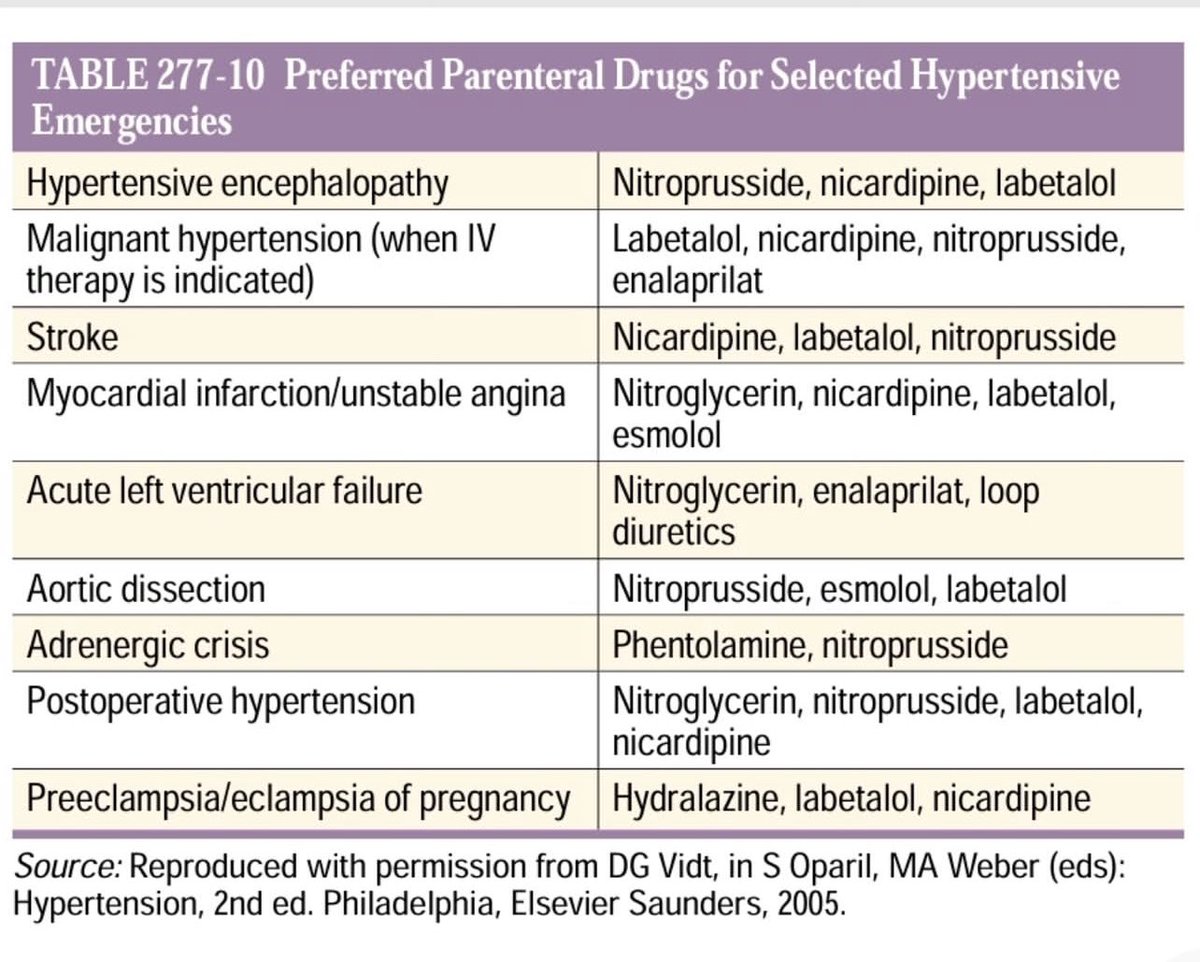 TABLE 277-10 Preferred Parenteral Drugs for Selected Hypertensive Emergencies

| | |
|---|---|
| Hypertensive encephalopathy | Nitroprusside, nicardipine, labetalol |
| Malignant hypertension (when IV therapy is indicated) | Labetalol, nicardipine, nitroprusside, enalaprilat |
| Stroke | Nicardipine, labetalol, nitroprusside |
| Myocardial infarction/unstable angina | Nitroglycerin, nicardipine, labetalol, esmolol |
| Acute left ventricular failure | Nitroglycerin, enalaprilat, loop diuretics |
| Aortic dissection | Nitroprusside, esmolol, labetalol |
| Adrenergic crisis | Phentolamine, nitroprusside |
| Postoperative hypertension | Nitroglycerin, nitroprusside, labetalol, nicardipine |
| Preeclampsia/eclampsia of pregnancy | Hydralazine, labetalol, nicardipine |

Source: Reproduced with permission from DG Vidt, in S Oparil, MA Weber (eds): Hypertension, 2nd ed. Philadelphia, Elsevier Saunders, 2005.